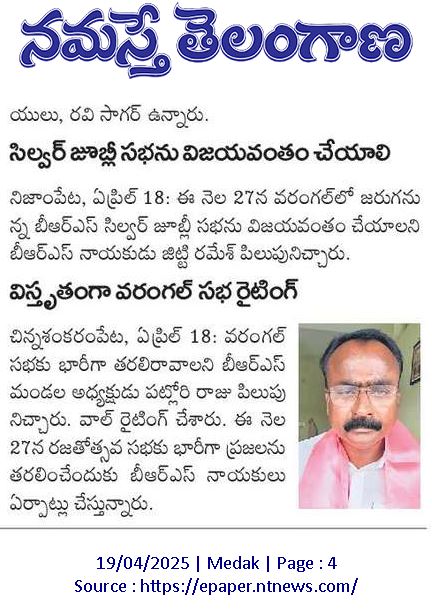 నమస్తే తెలంగాణ

యులు, రవి సాగర్ ఉన్నారు.

సిల్వర్ జూబ్లీ సభను విజయవంతం చేయాలి

నిజాంపేట, ఏప్రిల్ 18: ఈ నెల 27న వరంగల్‌లో జరుగనున్న బీఆర్ఎస్ సిల్వర్ జూబ్లీ సభను విజయవంతం చేయాలని బీఆర్ఎస్ నాయకుడు జిట్టి రమేశ్ పిలుపునిచ్చారు.

విస్తృతంగా వరంగల్ సభ రైటింగ్

చిన్నశంకరంపేట, ఏప్రిల్ 18: వరంగల్ సభకు భారీగా తరలిరావాలని బీఆర్ఎస్ మండల అధ్యక్షుడు పట్లోరి రాజు పిలుపునిచ్చారు. వాల్ రైటింగ్ చేశారు. ఈ నెల 27న రజతోత్సవ సభకు భారీగా ప్రజలను తరలించేందుకు బీఆర్ఎస్ నాయకులు ఏర్పాట్లు చేస్తున్నారు.

19/04/2025 | Medak | Page : 4
Source : https://epaper.ntnews.com/